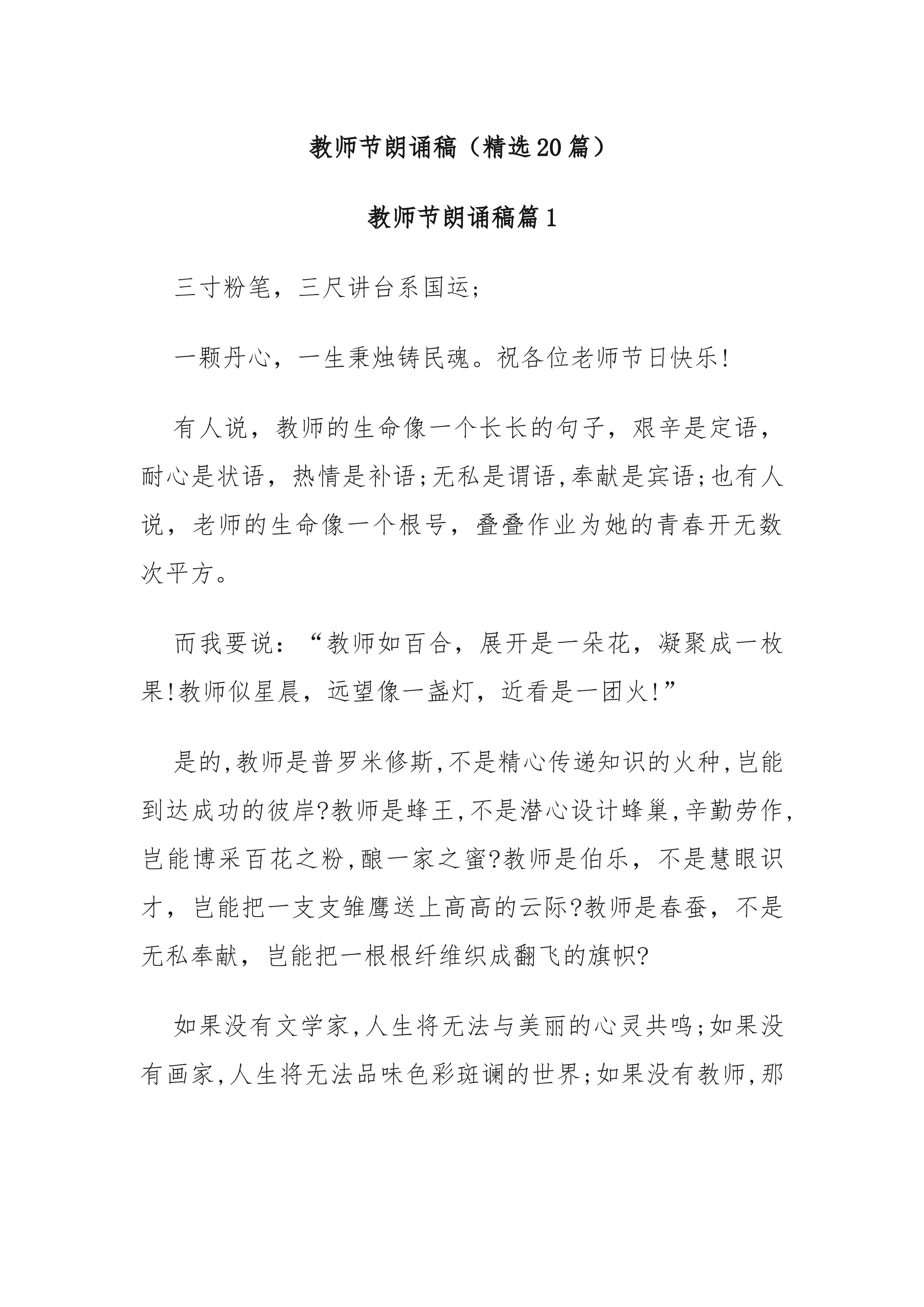 教师节朗诵稿（精选20篇）

教师节朗诵稿篇1

三寸粉笔，三尺讲台系国运;

一颗丹心，一生秉烛铸民魂。祝各位老师节日快乐!

有人说，教师的生命像一个长长的句子，艰辛是定语，耐心是状语，热情是补语;无私是谓语,奉献是宾语;也有人说，老师的生命像一个根号，叠叠作业为她的青春开无数次平方。

而我要说：“教师如百合，展开是一朵花，凝聚成一枚果!教师似星晨，远望像一盏灯，近看是一团火!”

是的,教师是普罗米修斯,不是精心传递知识的火种,岂能到达成功的彼岸?教师是蜂王,不是潜心设计蜂巢,辛勤劳作,岂能博采百花之粉,酿一家之蜜?教师是伯乐，不是慧眼识才，岂能把一支支雏鹰送上高高的云际?教师是春蚕，不是无私奉献，岂能把一根根纤维织成翻飞的旗帜?

如果没有文学家,人生将无法与美丽的心灵共鸣;如果没有画家,人生将无法品味色彩斑谰的世界;如果没有教师,那